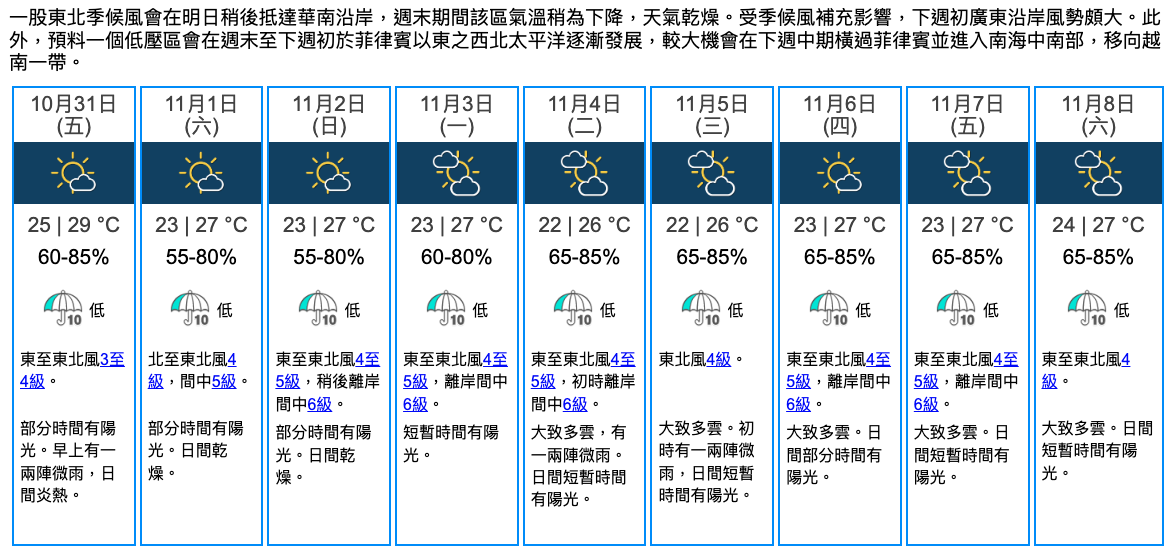 一股東北季候風會在明日稍後抵達華南沿岸，週末期間該區氣溫稍為下降，天氣乾燥。受季候風補充影響，下週初廣東沿岸風勢頗大。此外，預料一個低壓區會在週末至下週初於菲律賓以東之西北太平洋逐漸發展，較大機會在下週中期橫過菲律賓並進入南海中南部，移向越南一帶。

| 10月31日 (五) | 11月1日 (六) | 11月2日 (日) | 11月3日 (一) | 11月4日 (二) | 11月5日 (三) | 11月6日 (四) | 11月7日 (五) | 11月8日 (六) |
|---|---|---|---|---|---|---|---|---|
| 25 \| 29 °C | 23 \| 27 °C | 23 \| 27 °C | 23 \| 27 °C | 22 \| 26 °C | 22 \| 26 °C | 23 \| 27 °C | 23 \| 27 °C | 24 \| 27 °C |
| 60-85% | 55-80% | 55-80% | 60-80% | 65-85% | 65-85% | 65-85% | 65-85% | 65-85% |
| 10 低 | 10 低 | 10 低 | 10 低 | 10 低 | 10 低 | 10 低 | 10 低 | 10 低 |
| 東至東北風3至4級。 | 北至東北風4級，間中5級。 | 東至東北風4至5級，稍後離岸間中6級。 | 東至東北風4至5級，離岸間中6級。 | 東至東北風4至5級，初時離岸間中6級。 | 東北風4級。 | 東至東北風4至5級，離岸間中6級。 | 東至東北風4至5級，離岸間中6級。 | 東至東北風4級。 |
| 部分時間有陽光。早上有一兩陣微雨，日間炎熱。 | 部分時間有陽光。日間乾燥。 | 部分時間有陽光。日間乾燥。 | 短暫時間有陽光。 | 大致多雲，有一兩陣微雨。日間短暫時間有陽光。 | 大致多雲。初時有一兩陣微雨，日間短暫時間有陽光。 | 大致多雲。日間部分時間有陽光。 | 大致多雲。日間短暫時間有陽光。 | 大致多雲。日間短暫時間有陽光。 |